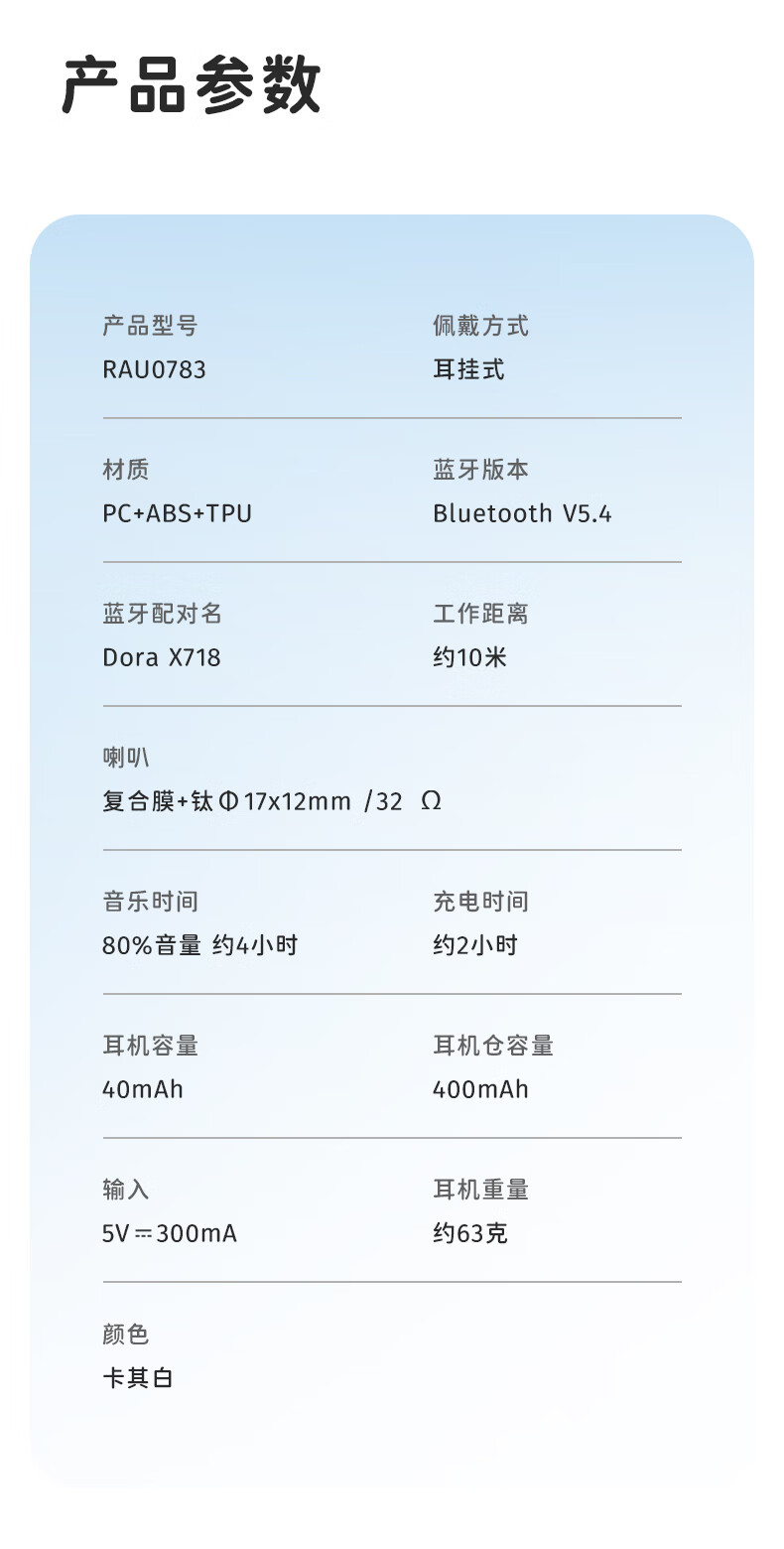 产品参数

产品型号
RAU0783

佩戴方式
耳挂式

材质
PC+ABS+TPU

蓝牙版本
Bluetooth V5.4

蓝牙配对名
Dora X718

工作距离
约10米

喇叭
复合膜+钛Φ17x12mm /32 Ω

音乐时间
80%音量 约4小时

充电时间
约2小时

耳机容量
40mAh

耳机仓容量
400mAh

输入
5V⎓300mA

耳机重量
约63克

颜色
卡其白